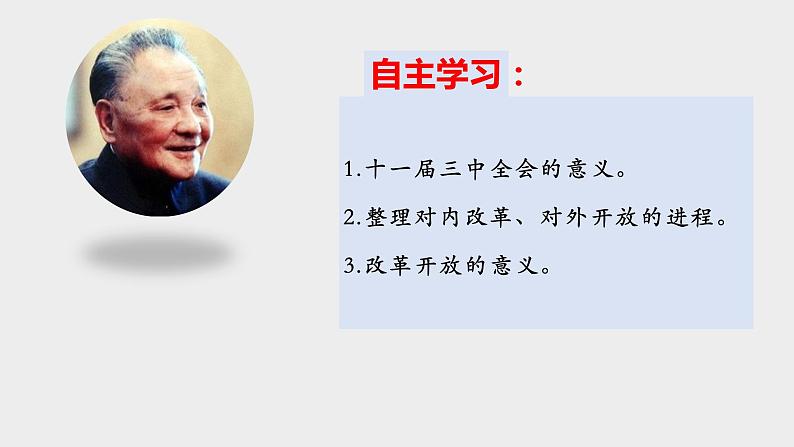 自主学习：

1.十一届三中全会的意义。

2.整理对内改革、对外开放的进程。

3.改革开放的意义。